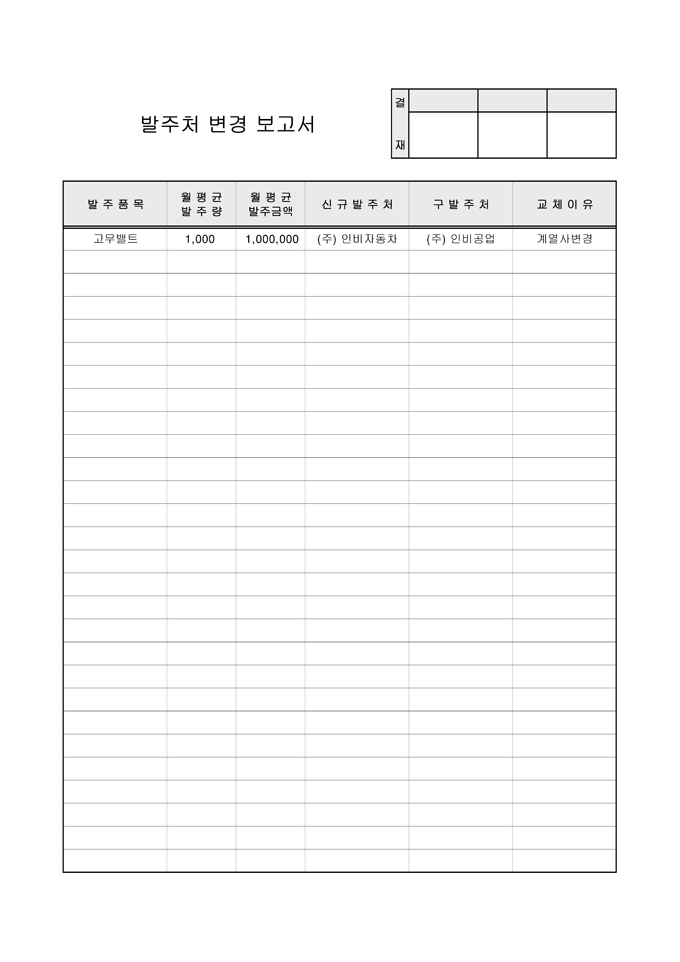 발주처 변경 보고서

결
재

| 발 주 품 목 | 월 평 균 발 주 량 | 월 평 균 발주금액 | 신 규 발 주 처 | 구 발 주 처 | 교 체 이 유 |
|---|---|---|---|---|---|
| 고무밸트 | 1,000 | 1,000,000 | (주) 인비자동차 | (주) 인비공업 | 계열사변경 |